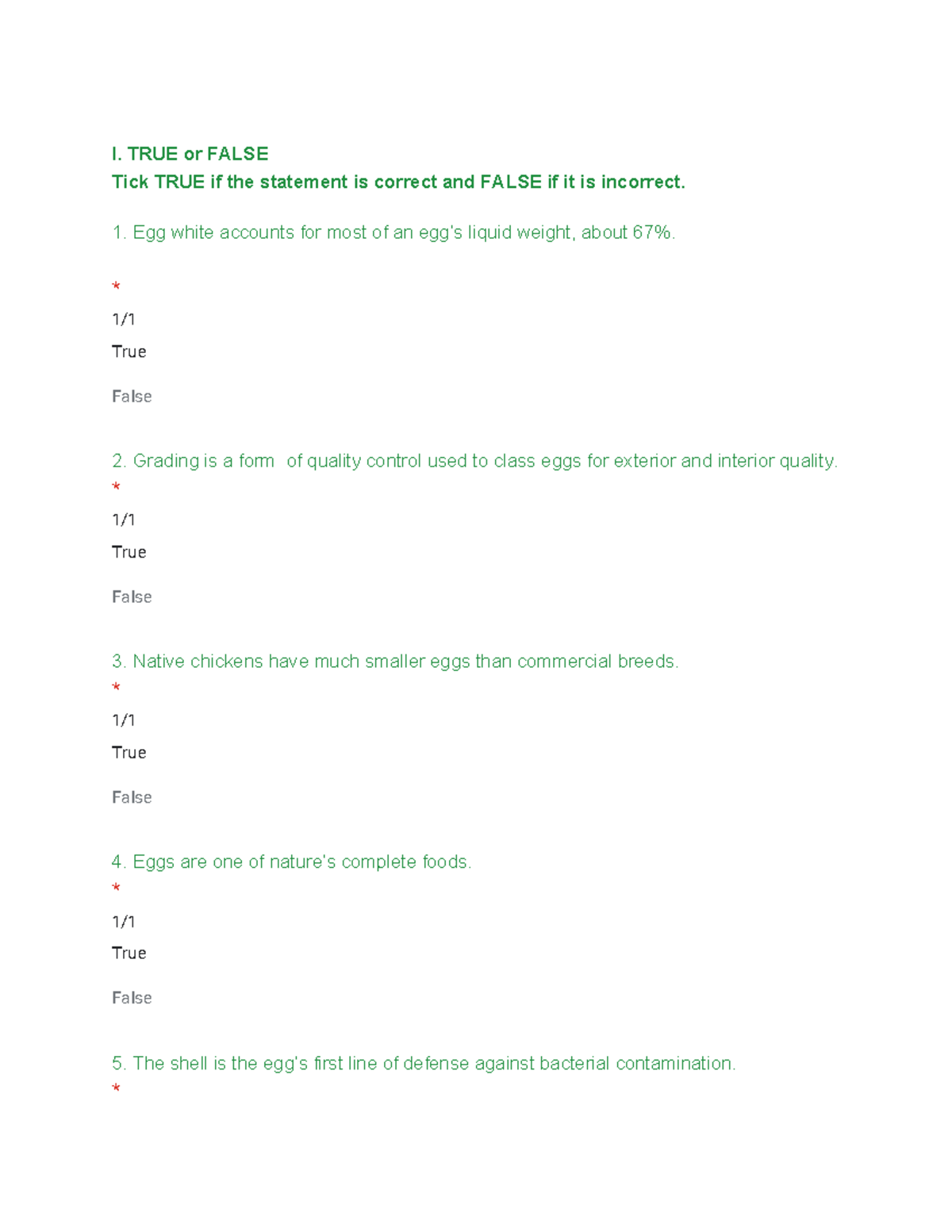 I. TRUE or FALSE
Tick TRUE if the statement is correct and FALSE if it is incorrect.

1. Egg white accounts for most of an egg's liquid weight, about 67%.

*

1/1

True

False

2. Grading is a form of quality control used to class eggs for exterior and interior quality.

*

1/1

True

False

3. Native chickens have much smaller eggs than commercial breeds.

*

1/1

True

False

4. Eggs are one of nature's complete foods.

*

1/1

True

False

5. The shell is the egg's first line of defense against bacterial contamination.

*